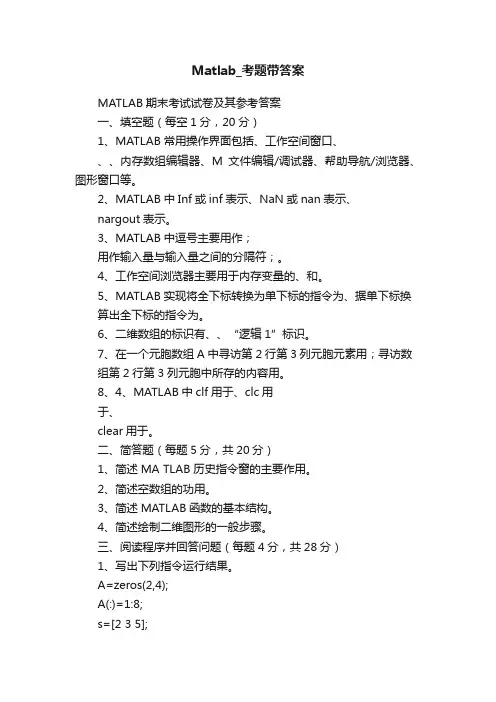 Matlab_考题带答案

MATLAB 期末考试试卷及其参考答案

一、填空题（每空 1 分，20 分）

1、MATLAB 常用操作界面包括、工作空间窗口、

、、内存数组编辑器、M 文件编辑/调试器、帮助导航/浏览器、图形窗口等。

2、MATLAB 中 Inf 或 inf 表示、NaN 或 nan 表示、

nargout 表示。

3、MATLAB 中逗号主要用作；

用作输入量与输入量之间的分隔符；。

4、工作空间浏览器主要用于内存变量的、和。

5、MATLAB 实现将全下标转换为单下标的指令为、据单下标换算出全下标的指令为。

6、二维数组的标识有、、“逻辑 1”标识。

7、在一个元胞数组 A 中寻访第 2 行第 3 列元胞元素用；寻访数组第 2 行第 3 列元胞中所存的内容用。

8、4、MATLAB 中 clf 用于、clc 用

于、

clear 用于。

二、简答题（每题 5 分，共 20 分）

1、简述 MA TLAB 历史指令窗的主要作用。

2、简述空数组的功用。

3、简述 MATLAB 函数的基本结构。

4、简述绘制二维图形的一般步骤。

三、阅读程序并回答问题（每题 4 分，共 28 分）

1、写出下列指令运行结果。

A=zeros(2,4);

A(:)=1:8;

s=[2 3 5];